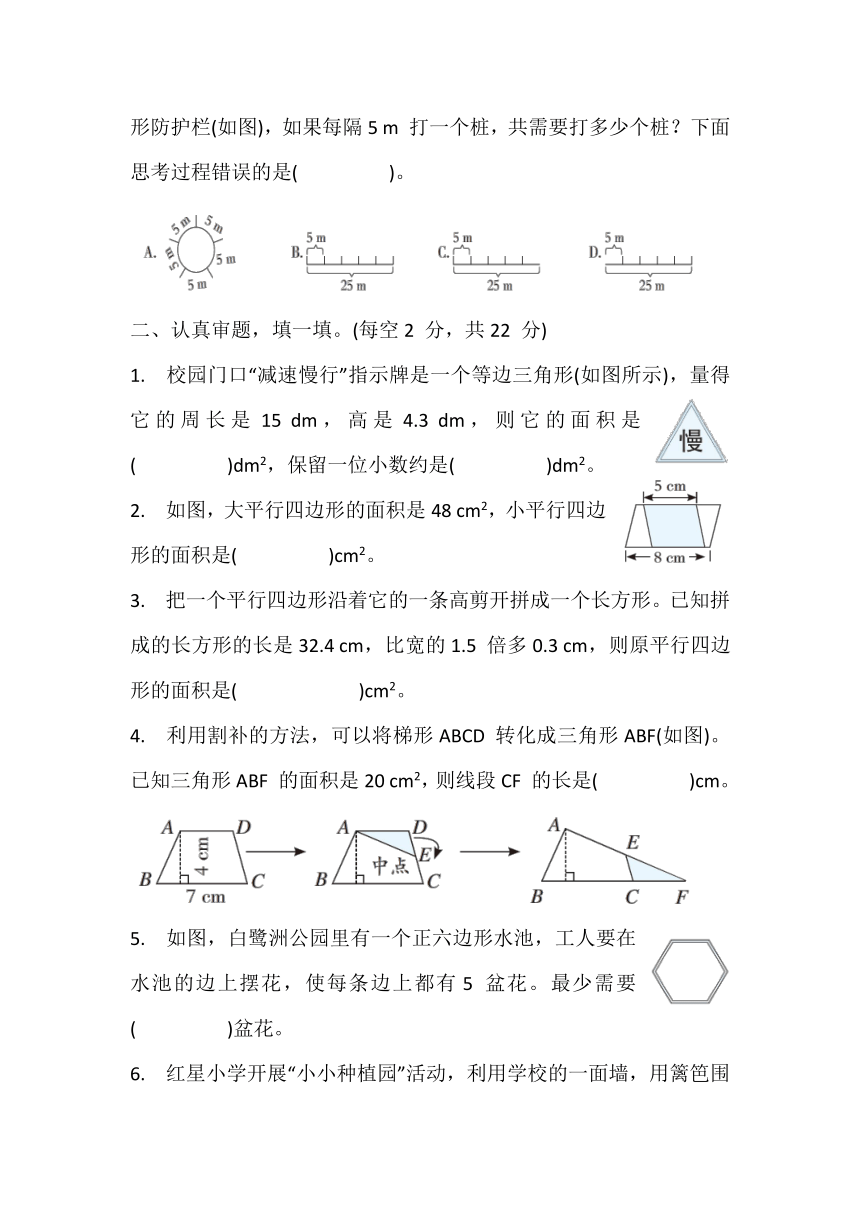 形防护栏(如图)，如果每隔 5 m 打一个桩，共需要打多少个桩？下面思考过程错误的是(　　　　)。

A. 5 m 5 m 5 m 5 m 5 m　B. 5 m 25 m　C. 5 m 25 m　D. 5 m 25 m

二、认真审题，填一填。(每空 2 分，共 22 分)

1. 校园门口“减速慢行”指示牌是一个等边三角形(如图所示)，量得它的周长是 15 dm，高是 4.3 dm，则它的面积是(　　　　)dm²，保留一位小数约是(　　　　)dm²。

慢

2. 如图，大平行四边形的面积是 48 cm²，小平行四边形的面积是(　　　　)cm²。

5 cm　8 cm

3. 把一个平行四边形沿着它的一条高剪开拼成一个长方形。已知拼成的长方形的长是 32.4 cm，比宽的 1.5 倍多 0.3 cm，则原平行四边形的面积是(　　　　　)cm²。

4. 利用割补的方法，可以将梯形 ABCD 转化成三角形 ABF(如图)。已知三角形 ABF 的面积是 20 cm²，则线段 CF 的长是(　　　　)cm。

A D B C 4 cm 7 cm　A D E B C 中点　A E B C F

5. 如图，白鹭洲公园里有一个正六边形水池，工人要在水池的边上摆花，使每条边上都有 5 盆花。最少需要(　　　　)盆花。

6. 红星小学开展“小小种植园”活动，利用学校的一面墙，用篱笆围